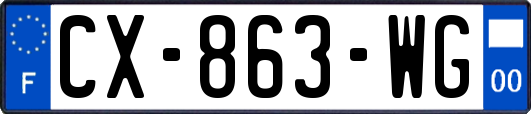 F
CX-863-WG
00